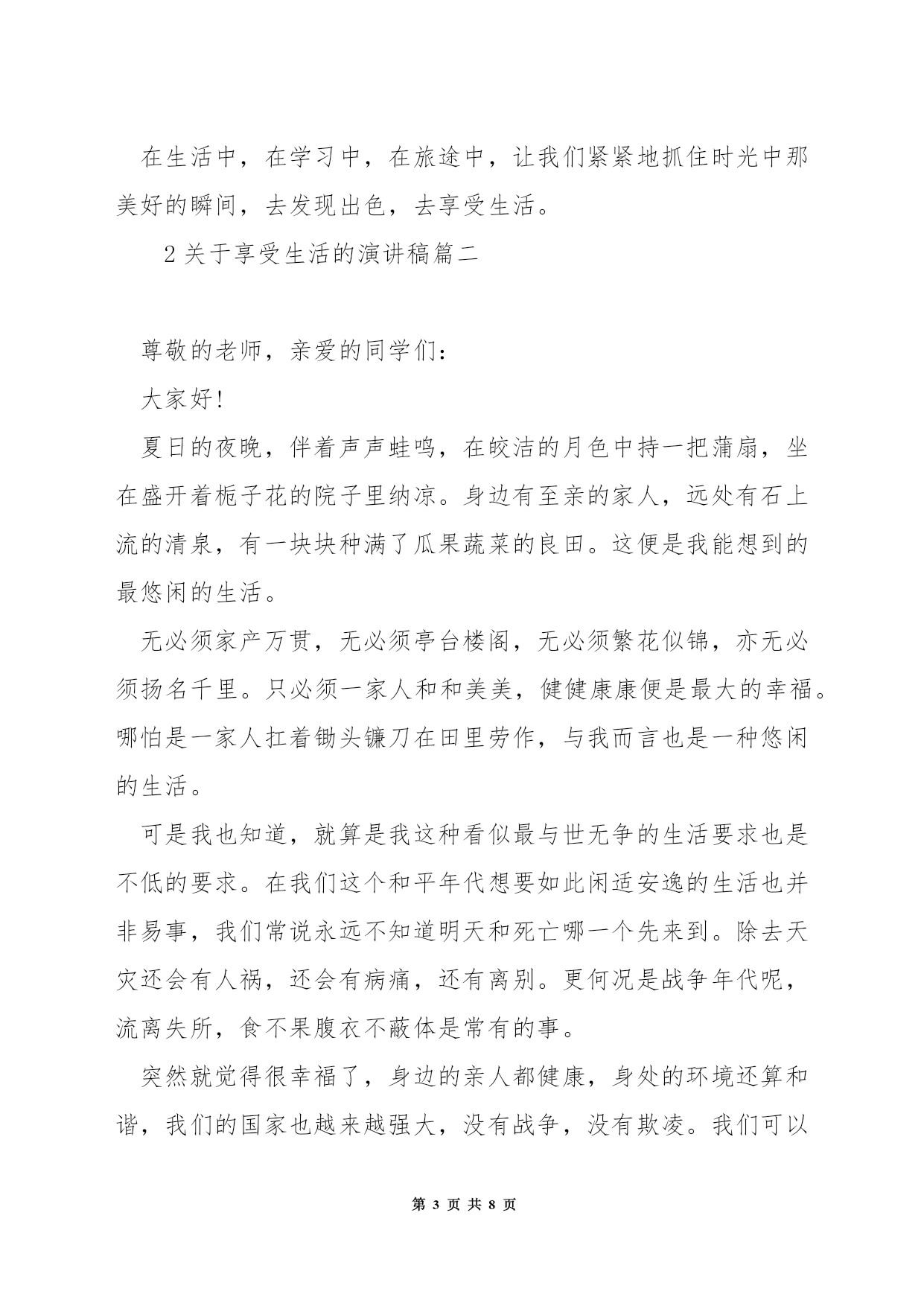 在生活中，在学习中，在旅途中，让我们紧紧地抓住时光中那美好的瞬间，去发现出色，去享受生活。

2 关于享受生活的演讲稿篇二

尊敬的老师，亲爱的同学们：

大家好!

夏日的夜晚，伴着声声蛙鸣，在皎洁的月色中持一把蒲扇，坐在盛开着栀子花的院子里纳凉。身边有至亲的家人，远处有石上流的清泉，有一块块种满了瓜果蔬菜的良田。这便是我能想到的最悠闲的生活。

无必须家产万贯，无必须亭台楼阁，无必须繁花似锦，亦无必须扬名千里。只必须一家人和和美美，健健康康便是最大的幸福。哪怕是一家人扛着锄头镰刀在田里劳作，与我而言也是一种悠闲的生活。

可是我也知道，就算是我这种看似最与世无争的生活要求也是不低的要求。在我们这个和平年代想要如此闲适安逸的生活也并非易事，我们常说永远不知道明天和死亡哪一个先来到。除去天灾还会有人祸，还会有病痛，还有离别。更何况是战争年代呢，流离失所，食不果腹衣不蔽体是常有的事。

突然就觉得很幸福了，身边的亲人都健康，身处的环境还算和谐，我们的国家也越来越强大，没有战争，没有欺凌。我们可以

第 3 页 共 8 页